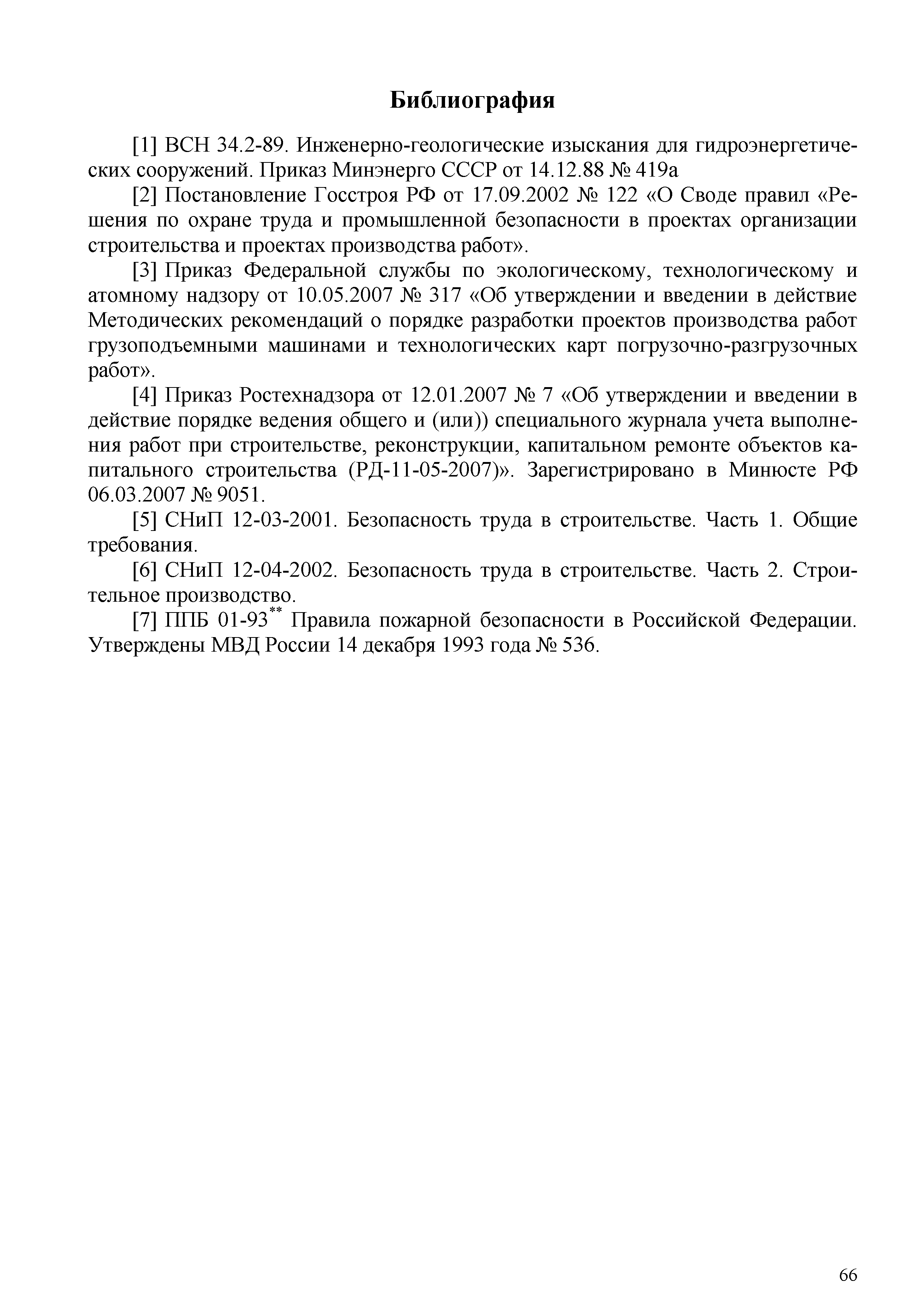 Библиография

[1] ВСН 34.2-89. Инженерно-геологические изыскания для гидроэнергетических сооружений. Приказ Минэнерго СССР от 14.12.88 № 419а

[2] Постановление Госстроя РФ от 17.09.2002 № 122 «О Своде правил «Решения по охране труда и промышленной безопасности в проектах организации строительства и проектах производства работ».

[3] Приказ Федеральной службы по экологическому, технологическому и атомному надзору от 10.05.2007 № 317 «Об утверждении и введении в действие Методических рекомендаций о порядке разработки проектов производства работ грузоподъемными машинами и технологических карт погрузочно-разгрузочных работ».

[4] Приказ Ростехнадзора от 12.01.2007 № 7 «Об утверждении и введении в действие порядке ведения общего и (или)) специального журнала учета выполнения работ при строительстве, реконструкции, капитальном ремонте объектов капитального строительства (РД-11-05-2007)». Зарегистрировано в Минюсте РФ 06.03.2007 № 9051.

[5] СНиП 12-03-2001. Безопасность труда в строительстве. Часть 1. Общие требования.

[6] СНиП 12-04-2002. Безопасность труда в строительстве. Часть 2. Строительное производство.

[7] ППБ 01-93$^{**}$ Правила пожарной безопасности в Российской Федерации. Утверждены МВД России 14 декабря 1993 года № 536.

66